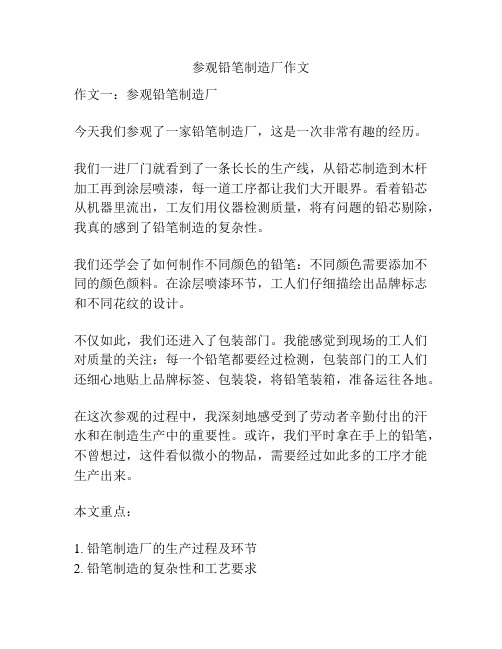 参观铅笔制造厂作文

作文一：参观铅笔制造厂

今天我们参观了一家铅笔制造厂，这是一次非常有趣的经历。

我们一进厂门就看到了一条长长的生产线，从铅芯制造到木杆加工再到涂层喷漆，每一道工序都让我们大开眼界。看着铅芯从机器里流出，工友们用仪器检测质量，将有问题的铅芯剔除，我真的感到了铅笔制造的复杂性。

我们还学会了如何制作不同颜色的铅笔：不同颜色需要添加不同的颜色颜料。在涂层喷漆环节，工人们仔细描绘出品牌标志和不同花纹的设计。

不仅如此，我们还进入了包装部门。我能感觉到现场的工人们对质量的关注：每一个铅笔都要经过检测，包装部门的工人们还细心地贴上品牌标签、包装袋，将铅笔装箱，准备运往各地。

在这次参观的过程中，我深刻地感受到了劳动者辛勤付出的汗水和在制造生产中的重要性。或许，我们平时拿在手上的铅笔，不曾想过，这件看似微小的物品，需要经过如此多的工序才能生产出来。

本文重点：

1. 铅笔制造厂的生产过程及环节
2. 铅笔制造的复杂性和工艺要求